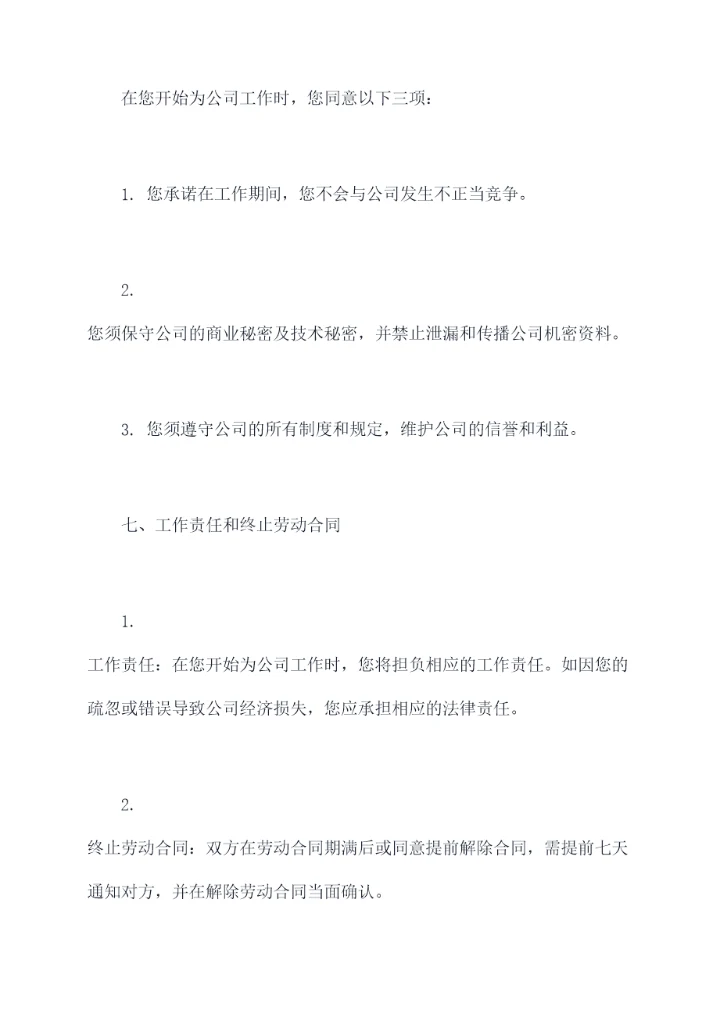 在您开始为公司工作时，您同意以下三项：

1. 您承诺在工作期间，您不会与公司发生不正当竞争。

2.
您须保守公司的商业秘密及技术秘密，并禁止泄漏和传播公司机密资料。

3. 您须遵守公司的所有制度和规定，维护公司的信誉和利益。

七、工作责任和终止劳动合同

1.
工作责任：在您开始为公司工作时，您将担负相应的工作责任。如因您的疏忽或错误导致公司经济损失，您应承担相应的法律责任。

2.
终止劳动合同：双方在劳动合同期满后或同意提前解除合同，需提前七天通知对方，并在解除劳动合同当面确认。